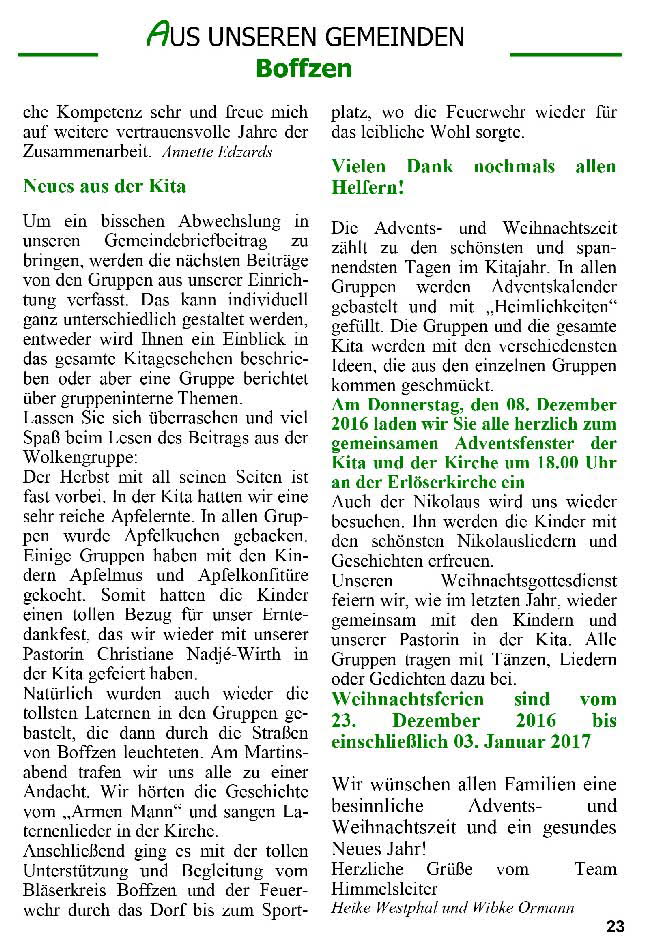 AUS UNSEREN GEMEINDEN
Boffzen

che Kompetenz sehr und freue mich auf weitere vertrauensvolle Jahre der Zusammenarbeit. Annette Edzards

Neues aus der Kita

Um ein bisschen Abwechslung in unseren Gemeindebriefbeitrag zu bringen, werden die nächsten Beiträge von den Gruppen aus unserer Einrichtung verfasst. Das kann individuell ganz unterschiedlich gestaltet werden, entweder wird Ihnen ein Einblick in das gesamte Kitageschehen beschrieben oder aber eine Gruppe berichtet über gruppeninterne Themen.
Lassen Sie sich überraschen und viel Spaß beim Lesen des Beitrags aus der Wolkengruppe:
Der Herbst mit all seinen Seiten ist fast vorbei. In der Kita hatten wir eine sehr reiche Apfelernte. In allen Gruppen wurde Apfelkuchen gebacken. Einige Gruppen haben mit den Kindern Apfelmus und Apfelkonfitüre gekocht. Somit hatten die Kinder einen tollen Bezug für unser Erntedankfest, das wir wieder mit unserer Pastorin Christiane Nadjé-Wirth in der Kita gefeiert haben.
Natürlich wurden auch wieder die tollsten Laternen in den Gruppen gebastelt, die dann durch die Straßen von Boffzen leuchteten. Am Martinsabend trafen wir uns alle zu einer Andacht. Wir hörten die Geschichte vom „Armen Mann“ und sangen Laternenlieder in der Kirche.
Anschließend ging es mit der tollen Unterstützung und Begleitung vom Bläserkreis Boffzen und der Feuerwehr durch das Dorf bis zum Sportplatz, wo die Feuerwehr wieder für das leibliche Wohl sorgte.

Vielen Dank nochmals allen Helfern!

Die Advents- und Weihnachtszeit zählt zu den schönsten und spannendsten Tagen im Kitajahr. In allen Gruppen werden Adventskalender gebastelt und mit „Heimlichkeiten“ gefüllt. Die Gruppen und die gesamte Kita werden mit den verschiedensten Ideen, die aus den einzelnen Gruppen kommen geschmückt.
Am Donnerstag, den 08. Dezember 2016 laden wir Sie alle herzlich zum gemeinsamen Adventsfenster der Kita und der Kirche um 18.00 Uhr an der Erlöserkirche ein
Auch der Nikolaus wird uns wieder besuchen. Ihn werden die Kinder mit den schönsten Nikolausliedern und Geschichten erfreuen.
Unseren Weihnachtsgottesdienst feiern wir, wie im letzten Jahr, wieder gemeinsam mit den Kindern und unserer Pastorin in der Kita. Alle Gruppen tragen mit Tänzen, Liedern oder Gedichten dazu bei.
Weihnachtsferien sind vom 23. Dezember 2016 bis einschließlich 03. Januar 2017

Wir wünschen allen Familien eine besinnliche Advents- und Weihnachtszeit und ein gesundes Neues Jahr!
Herzliche Grüße vom Team Himmelsleiter
Heike Westphal und Wibke Ormann

23